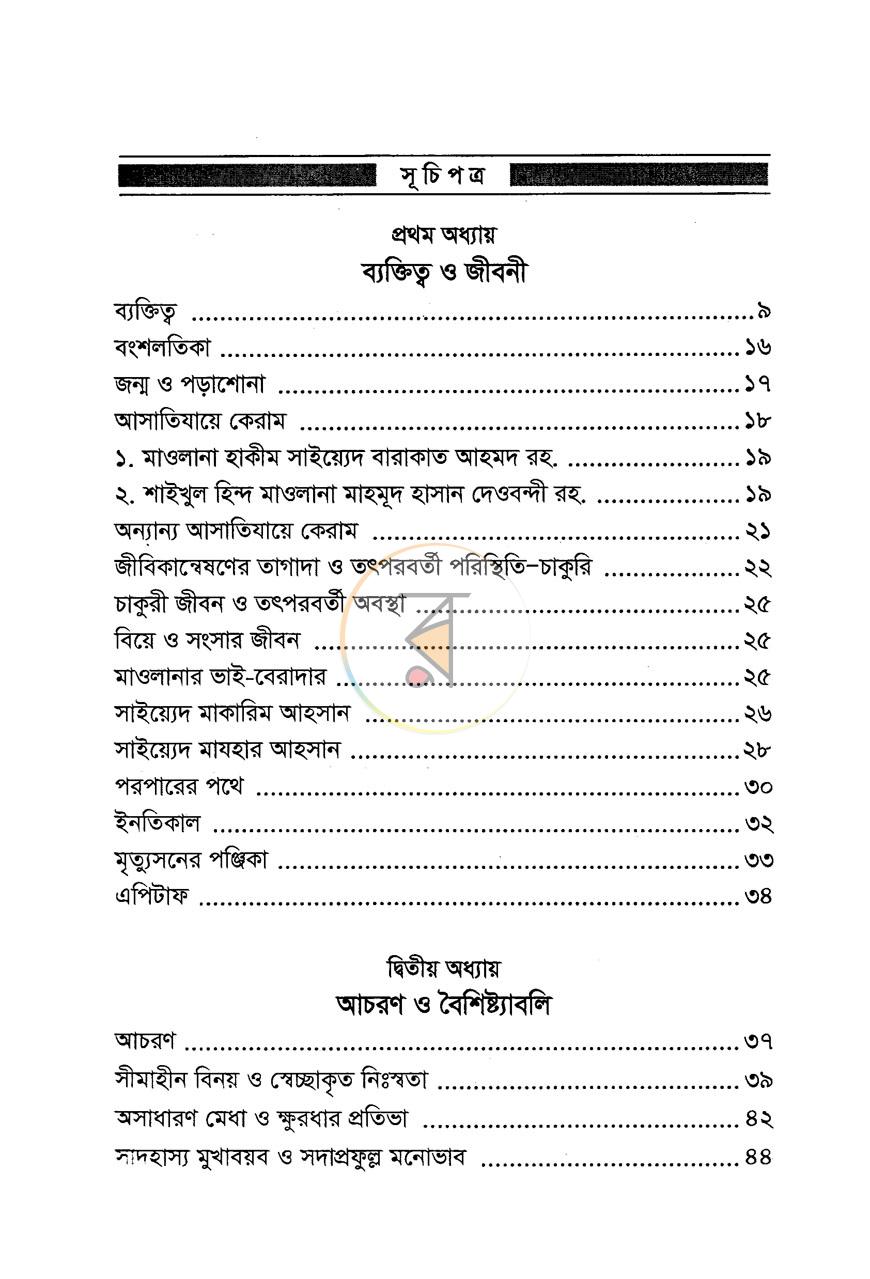 সূচিপত্র

প্রথম অধ্যায়
ব্যক্তিত্ব ও জীবনী

ব্যক্তিত্ব ৯
বংশলতিকা ১৬
জন্ম ও পড়াশোনা ১৭
আসাতিযায়ে কেরাম ১৮
১. মাওলানা হাকীম সাইয়্যেদ বারাকাত আহমদ রহ. ১৯
২. শাইখুল হিন্দ মাওলানা মাহমূদ হাসান দেওবন্দী রহ. ১৯
অন্যান্য আসাতিযায়ে কেরাম ২১
জীবিকান্বেষণের তাগাদা ও তৎপরবর্তী পরিস্থিতি-চাকুরি ২২
চাকুরী জীবন ও তৎপরবর্তী অবস্থা ২৫
বিয়ে ও সংসার জীবন ২৫
মাওলানার ভাই-বেরাদার ২৫
সাইয়্যেদ মাকারিম আহসান ২৬
সাইয়্যেদ মাযহার আহসান ২৮
পরপারের পথে ৩০
ইনতিকাল ৩২
মৃত্যুসনের পঞ্জিকা ৩৩
এপিটাফ ৩৪

দ্বিতীয় অধ্যায়
আচরণ ও বৈশিষ্ট্যাবলি

আচরণ ৩৭
সীমাহীন বিনয় ও স্বেচ্ছাকৃত নিঃস্বতা ৩৯
অসাধারণ মেধা ও ক্ষুরধার প্রতিভা ৪২
সদাহাস্য মুখাবয়ব ও সদাপ্রফুল্ল মনোভাব ৪৪